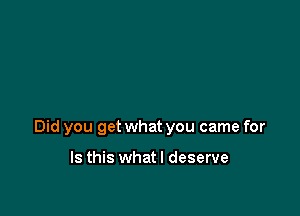 Did you get what you came for

Is this what I deserve